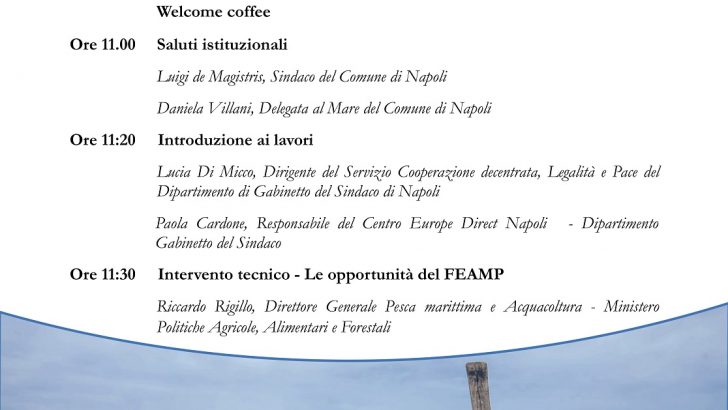 Welcome coffee

Ore 11.00 Saluti istituzionali

Luigi de Magistris, Sindaco del Comune di Napoli

Daniela Villani, Delegata al Mare del Comune di Napoli

Ore 11:20 Introduzione ai lavori

Lucia Di Micco, Dirigente del Servizio Cooperazione decentrata, Legalità e Pace del Dipartimento di Gabinetto del Sindaco di Napoli

Paola Cardone, Responsabile del Centro Europe Direct Napoli - Dipartimento Gabinetto del Sindaco

Ore 11:30 Intervento tecnico - Le opportunità del FEAMP

Riccardo Rigillo, Direttore Generale Pesca marittima e Acquacoltura - Ministero Politiche Agricole, Alimentari e Forestali